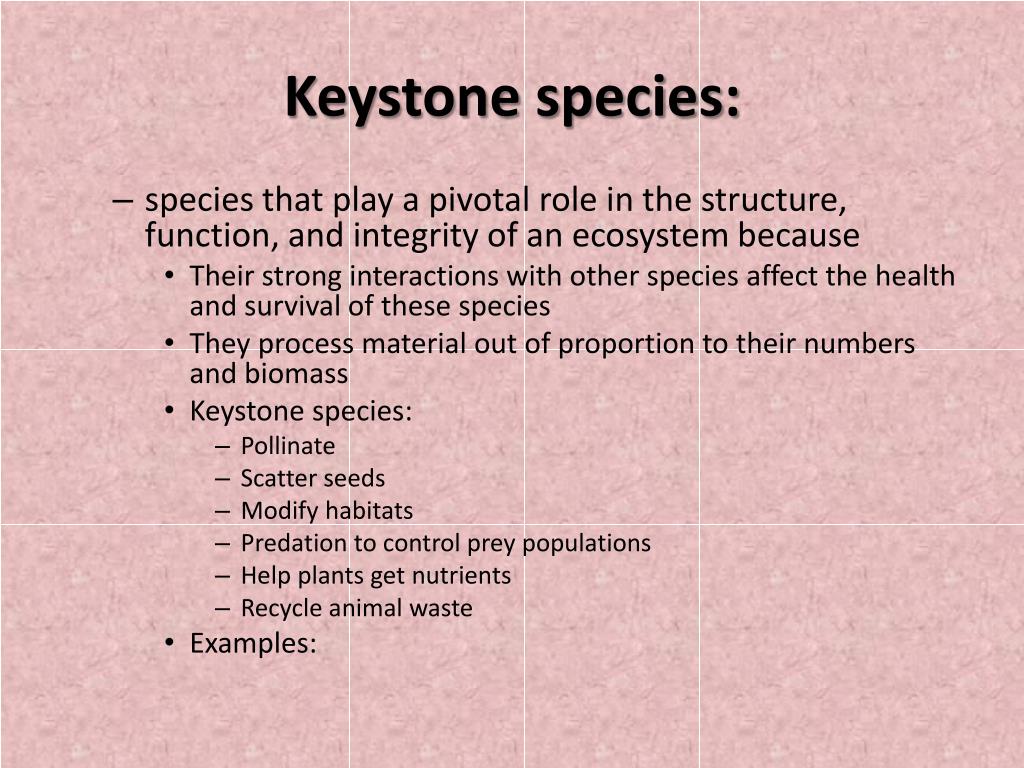 Keystone species:

– species that play a pivotal role in the structure, function, and integrity of an ecosystem because

• Their strong interactions with other species affect the health and survival of these species
• They process material out of proportion to their numbers and biomass
• Keystone species:
– Pollinate
– Scatter seeds
– Modify habitats
– Predation to control prey populations
– Help plants get nutrients
– Recycle animal waste
• Examples: